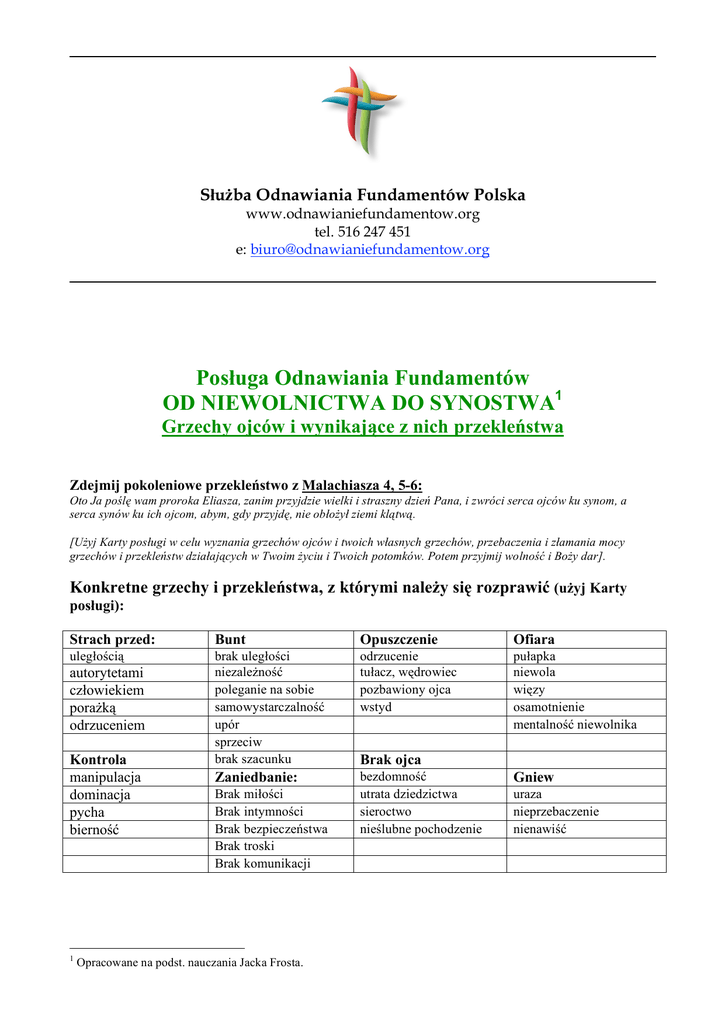 Służba Odnawiania Fundamentów Polska
www.odnawianiefundamentow.org
tel. 516 247 451
e: biuro@odnawianiefundamentow.org

Posługa Odnawiania Fundamentów
OD NIEWOLNICTWA DO SYNOSTWA$^1$
Grzechy ojców i wynikające z nich przekleństwa

Zdejmij pokoleniowe przekleństwo z Malachiasza 4, 5-6:
Oto Ja poślę wam proroka Eliasza, zanim przyjdzie wielki i straszny dzień Pana, i zwróci serca ojców ku synom, a serca synów ku ich ojcom, abym, gdy przyjdę, nie obłożył ziemi klątwą.

[Użyj Karty posługi w celu wyznania grzechów ojców i twoich własnych grzechów, przebaczenia i złamania mocy grzechów i przekleństw działających w Twoim życiu i Twoich potomków. Potem przyjmij wolność i Boży dar].

Konkretne grzechy i przekleństwa, z którymi należy się rozprawić (użyj Karty posługi):

| Strach przed: | Bunt | Opuszczenie | Ofiara |
|---|---|---|---|
| uległością | brak uległości | odrzucenie | pułapka |
| autorytetami | niezależność | tułacz, wędrowiec | niewola |
| człowiekiem | poleganie na sobie | pozbawiony ojca | więzy |
| porażką | samowystarczalność | wstyd | osamotnienie |
| odrzuceniem | upór | | mentalność niewolnika |
| | sprzeciw | | |
| Kontrola | brak szacunku | Brak ojca | |
| manipulacja | Zaniedbanie: | bezdomność | Gniew |
| dominacja | Brak miłości | utrata dziedzictwa | uraza |
| pycha | Brak intymności | sieroctwo | nieprzebaczenie |
| bierność | Brak bezpieczeństwa | nieślubne pochodzenie | nienawiść |
| | Brak troski | | |
| | Brak komunikacji | | |

$^1$ Opracowane na podst. nauczania Jacka Frosta.